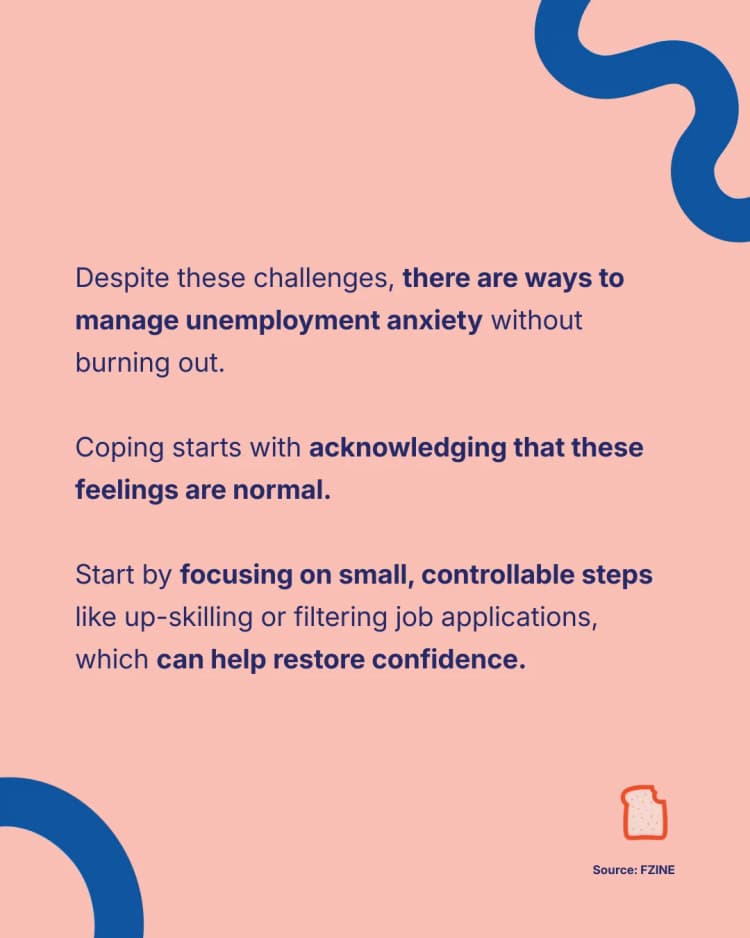 Despite these challenges, there are ways to manage unemployment anxiety without burning out.

Coping starts with acknowledging that these feelings are normal.

Start by focusing on small, controllable steps like up-skilling or filtering job applications, which can help restore confidence.

Source: FZINE